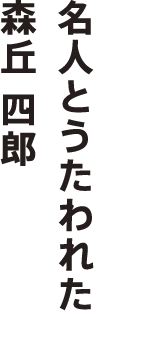 名人とうたわれた

森丘 四郎